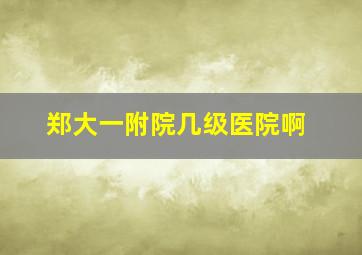 郑大一附院几级医院啊